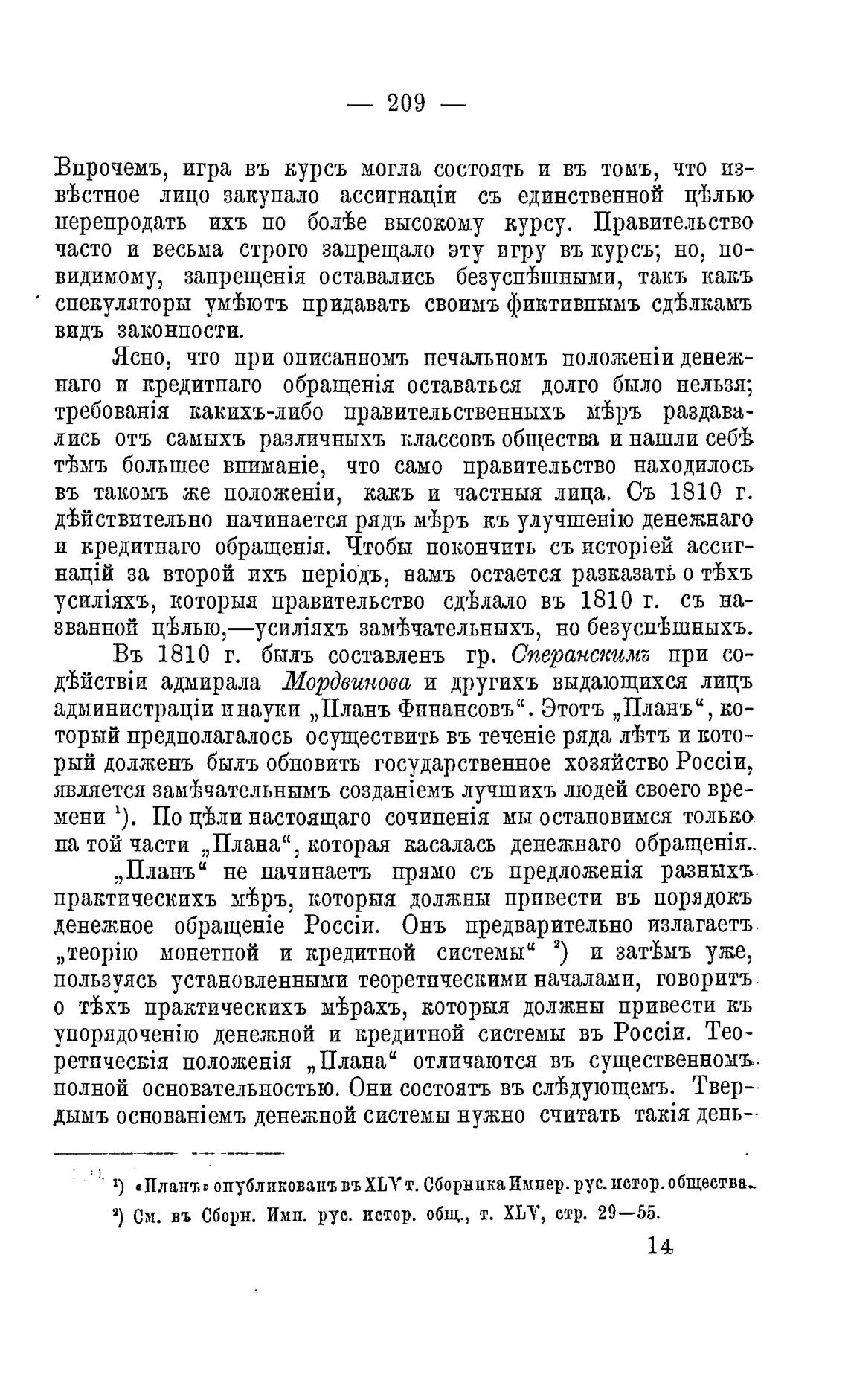 — 209 —

Впрочемъ, игра въ курсъ могла состоять и въ томъ, что извѣстное лицо закупало ассигнаціи съ единственной цѣлью перепродать ихъ по болѣе высокому курсу. Правительство часто и весьма строго запрещало эту игру въ курсъ; но, повидимому, запрещенія оставались безуспѣшными, такъ какъ спекуляторы умѣютъ придавать своимъ фиктивнымъ сдѣлкамъ видъ законности.

Ясно, что при описанномъ печальномъ положеніи денежнаго и кредитнаго обращенія оставаться долго было нельзя; требованія какихъ-либо правительственныхъ мѣръ раздавались отъ самыхъ различныхъ классовъ общества и нашли себѣ тѣмъ большее вниманіе, что само правительство находилось въ такомъ же положеніи, какъ и частныя лица. Съ 1810 г. дѣйствительно начинается рядъ мѣръ къ улучшенію денежнаго и кредитнаго обращенія. Чтобы покончить съ исторіей ассигнацій за второй ихъ періодъ, намъ остается разказать о тѣхъ усиліяхъ, которыя правительство сдѣлало въ 1810 г. съ названной цѣлью,—усиліяхъ замѣчательныхъ, но безуспѣшныхъ.

Въ 1810 г. былъ составленъ гр. Сперанскимъ при содѣйствіи адмирала Мордвинова и другихъ выдающихся лицъ администраціи и науки „Планъ Финансовъ“. Этотъ „Планъ“, который предполагалось осуществить въ теченіе ряда лѣтъ и который долженъ былъ обновить государственное хозяйство Россіи, является замѣчательнымъ созданіемъ лучшихъ людей своего времени ¹). По цѣли настоящаго сочиненія мы остановимся только на той части „Плана“, которая касалась денежнаго обращенія.

„Планъ“ не начинаетъ прямо съ предложенія разныхъ практическихъ мѣръ, которыя должны привести въ порядокъ денежное обращеніе Россіи. Онъ предварительно излагаетъ „теорію монетной и кредитной системы“ ²) и затѣмъ уже, пользуясь установленными теоретическими началами, говоритъ о тѣхъ практическихъ мѣрахъ, которыя должны привести къ упорядоченію денежной и кредитной системы въ Россіи. Теоретическія положенія „Плана“ отличаются въ существенномъ полной основательностью. Они состоятъ въ слѣдующемъ. Твердымъ основаніемъ денежной системы нужно считать такія день-

¹) «Планъ» опубликованъ въ XLV т. Сборника Импер. рус. истор. общества.
²) См. въ Сборн. Имп. рус. истор. общ., т. XLV, стр. 29—55.

14